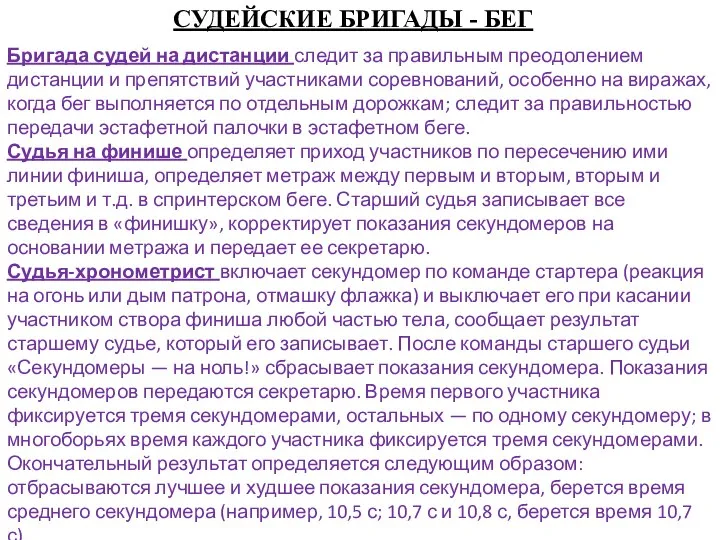 СУДЕЙСКИЕ БРИГАДЫ - БЕГ

Бригада судей на дистанции следит за правильным преодолением дистанции и препятствий участниками соревнований, особенно на виражах, когда бег выполняется по отдельным дорожкам; следит за правильностью передачи эстафетной палочки в эстафетном беге.
Судья на финише определяет приход участников по пересечению ими линии финиша, определяет метраж между первым и вторым, вторым и третьим и т.д. в спринтерском беге. Старший судья записывает все сведения в «финишку», корректирует показания секундомеров на основании метража и передает ее секретарю.
Судья-хронометрист включает секундомер по команде стартера (реакция на огонь или дым патрона, отмашку флажка) и выключает его при касании участником створа финиша любой частью тела, сообщает результат старшему судье, который его записывает. После команды старшего судьи «Секундомеры — на ноль!» сбрасывает показания секундомера. Показания секундомеров передаются секретарю. Время первого участника фиксируется тремя секундомерами, остальных — по одному секундомеру; в многоборьях время каждого участника фиксируется тремя секундомерами. Окончательный результат определяется следующим образом: отбрасываются лучшее и худшее показания секундомера, берется время среднего секундомера (например, 10,5 с; 10,7 с и 10,8 с, берется время 10,7 с).